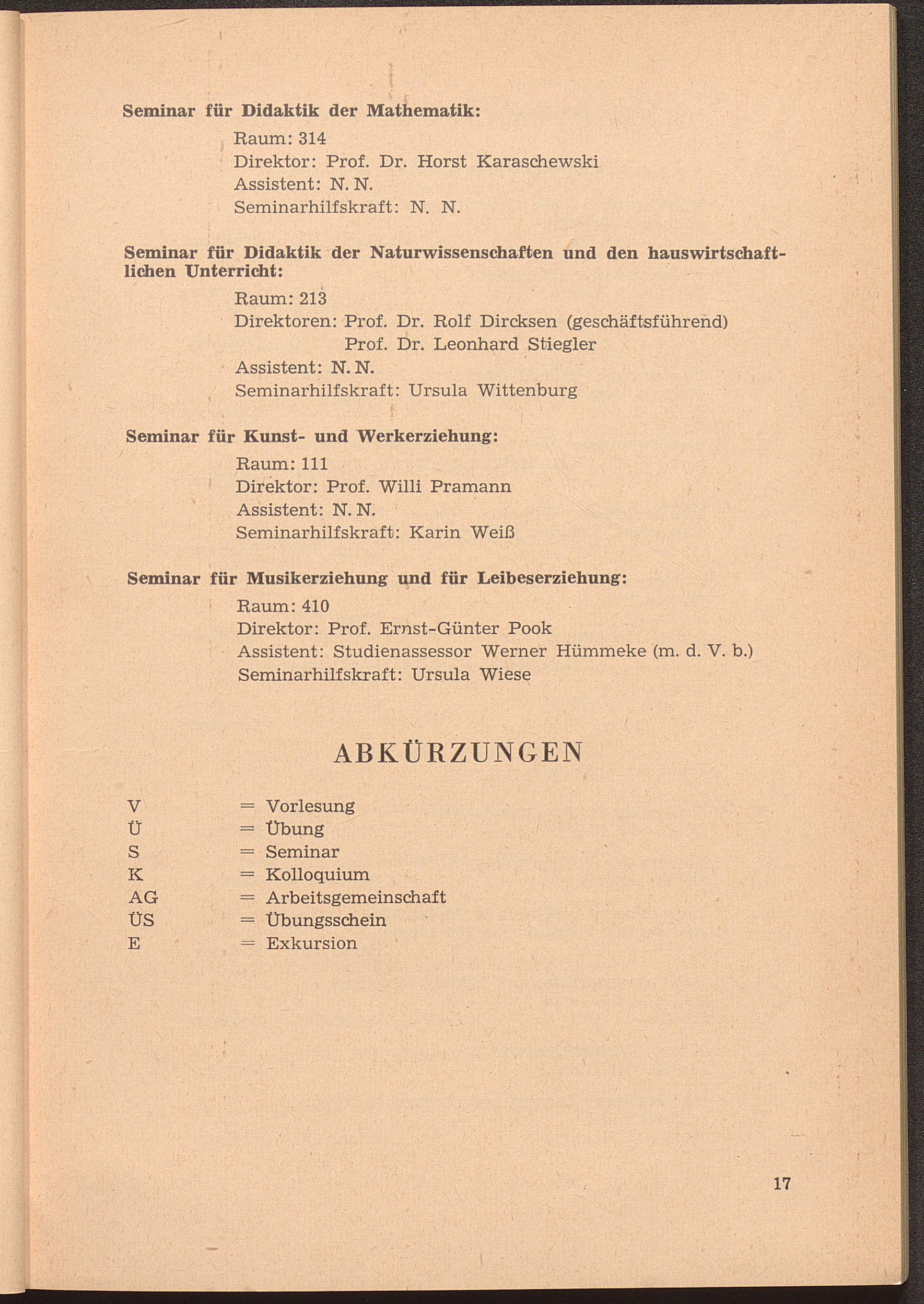 Seminar für Didaktik der Mathematik:

Raum: 314
Direktor: Prof. Dr. Horst Karaschewski
Assistent: N. N.
Seminarhilfskraft: N. N.

Seminar für Didaktik der Naturwissenschaften und den hauswirtschaftlichen Unterricht:

Raum: 213
Direktoren: Prof. Dr. Rolf Dircksen (geschäftsführend)
Prof. Dr. Leonhard Stiegler
Assistent: N. N.
Seminarhilfskraft: Ursula Wittenburg

Seminar für Kunst- und Werkerziehung:

Raum: 111
Direktor: Prof. Willi Pramann
Assistent: N. N.
Seminarhilfskraft: Karin Weiß

Seminar für Musikerziehung und für Leibeserziehung:

Raum: 410
Direktor: Prof. Ernst-Günter Pook
Assistent: Studienassessor Werner Hümmeke (m. d. V. b.)
Seminarhilfskraft: Ursula Wiese

ABKÜRZUNGEN

V = Vorlesung
Ü = Übung
S = Seminar
K = Kolloquium
AG = Arbeitsgemeinschaft
ÜS = Übungsschein
E = Exkursion

17